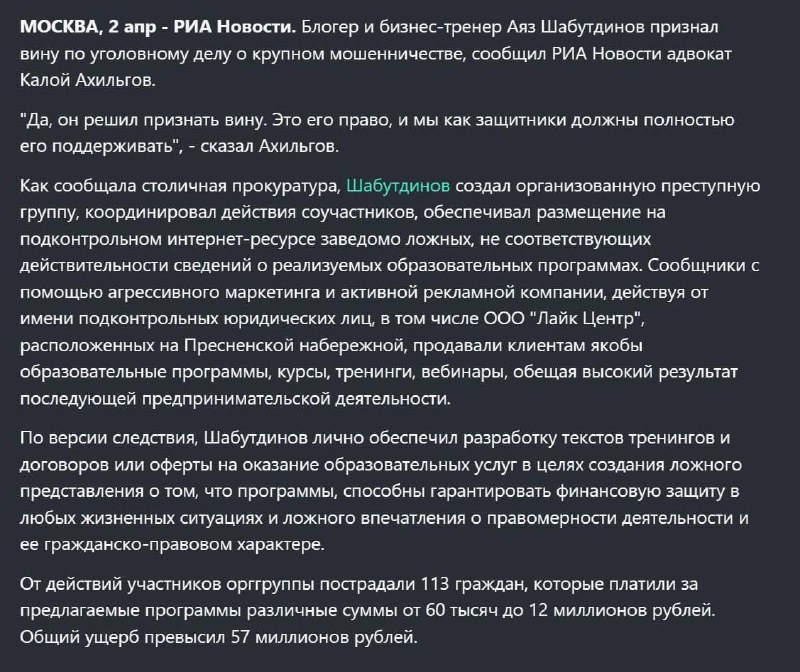 МОСКВА, 2 апр - РИА Новости. Блогер и бизнес-тренер Аяз Шабутдинов признал вину по уголовному делу о крупном мошенничестве, сообщил РИА Новости адвокат Калой Ахильгов.

"Да, он решил признать вину. Это его право, и мы как защитники должны полностью его поддерживать", - сказал Ахильгов.

Как сообщала столичная прокуратура, Шабутдинов создал организованную преступную группу, координировал действия соучастников, обеспечивал размещение на подконтрольном интернет-ресурсе заведомо ложных, не соответствующих действительности сведений о реализуемых образовательных программах. Сообщники с помощью агрессивного маркетинга и активной рекламной компании, действуя от имени подконтрольных юридических лиц, в том числе ООО "Лайк Центр", расположенных на Пресненской набережной, продавали клиентам якобы образовательные программы, курсы, тренинги, вебинары, обещая высокий результат последующей предпринимательской деятельности.

По версии следствия, Шабутдинов лично обеспечил разработку текстов тренингов и договоров или оферты на оказание образовательных услуг в целях создания ложного представления о том, что программы, способны гарантировать финансовую защиту в любых жизненных ситуациях и ложного впечатления о правомерности деятельности и ее гражданско-правовом характере.

От действий участников оргруппы пострадали 113 граждан, которые платили за предлагаемые программы различные суммы от 60 тысяч до 12 миллионов рублей. Общий ущерб превысил 57 миллионов рублей.